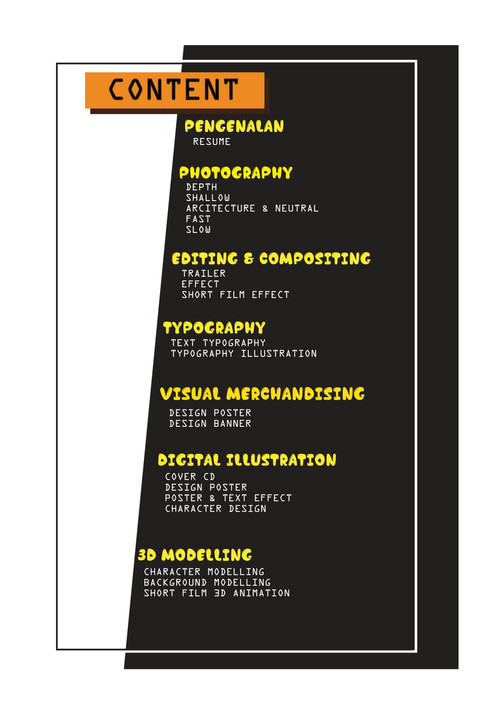 CONTENT

PENGENALAN
RESUME

PHOTOGRAPHY
DEPTH
SHALLOW
ARCITECTURE & NEUTRAL
FAST
SLOW

EDITING & COMPOSITING
TRAILER
EFFECT
SHORT FILM EFFECT

TYPOGRAPHY
TEXT TYPOGRAPHY
TYPOGRAPHY ILLUSTRATION

VISUAL MERCHANDISING
DESIGN POSTER
DESIGN BANNER

DIGITAL ILLUSTRATION
COVER CD
DESIGN POSTER
POSTER & TEXT EFFECT
CHARACTER DESIGN

3D MODELLING
CHARACTER MODELLING
BACKGROUND MODELLING
SHORT FILM 3D ANIMATION